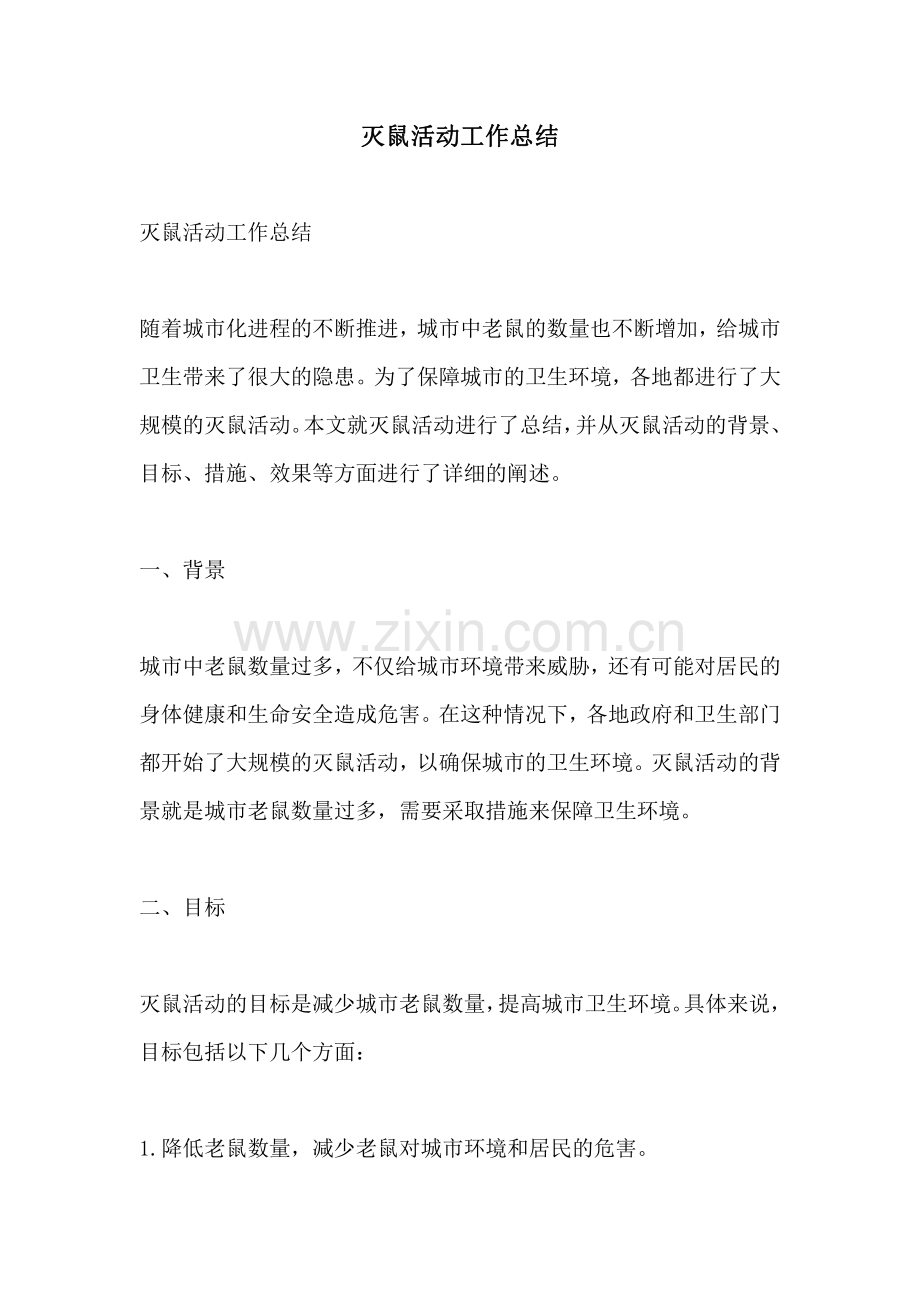 灭鼠活动工作总结

灭鼠活动工作总结

随着城市化进程的不断推进，城市中老鼠的数量也不断增加，给城市卫生带来了很大的隐患。为了保障城市的卫生环境，各地都进行了大规模的灭鼠活动。本文就灭鼠活动进行了总结，并从灭鼠活动的背景、目标、措施、效果等方面进行了详细的阐述。

一、背景

城市中老鼠数量过多，不仅给城市环境带来威胁，还有可能对居民的身体健康和生命安全造成危害。在这种情况下，各地政府和卫生部门都开始了大规模的灭鼠活动，以确保城市的卫生环境。灭鼠活动的背景就是城市老鼠数量过多，需要采取措施来保障卫生环境。

二、目标

灭鼠活动的目标是减少城市老鼠数量，提高城市卫生环境。具体来说，目标包括以下几个方面：

1.降低老鼠数量，减少老鼠对城市环境和居民的危害。

www.zixin.com.cn